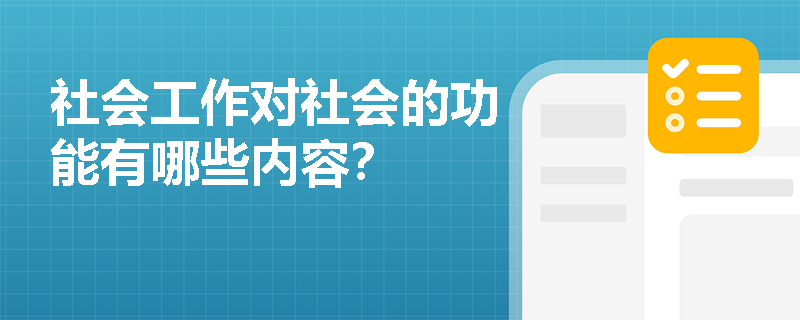 社会工作对社会的功能有哪些内容?